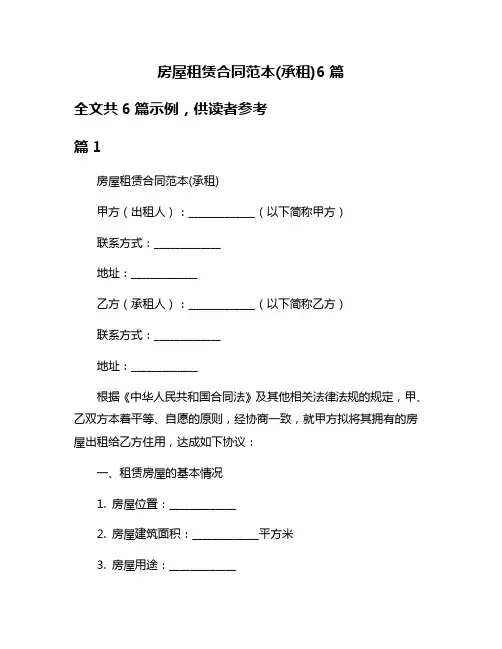 房屋租赁合同范本(承租)6 篇

全文共 6 篇示例，供读者参考

篇 1

房屋租赁合同范本(承租)

甲方（出租人）：____________（以下简称甲方）

联系方式：____________

地址：____________

乙方（承租人）：____________（以下简称乙方）

联系方式：____________

地址：____________

根据《中华人民共和国合同法》及其他相关法律法规的规定，甲、乙双方本着平等、自愿的原则，经协商一致，就甲方拟将其拥有的房屋出租给乙方住用，达成如下协议：

一、租赁房屋的基本情况

1. 房屋位置：____________

2. 房屋建筑面积：____________平方米

3. 房屋用途：____________